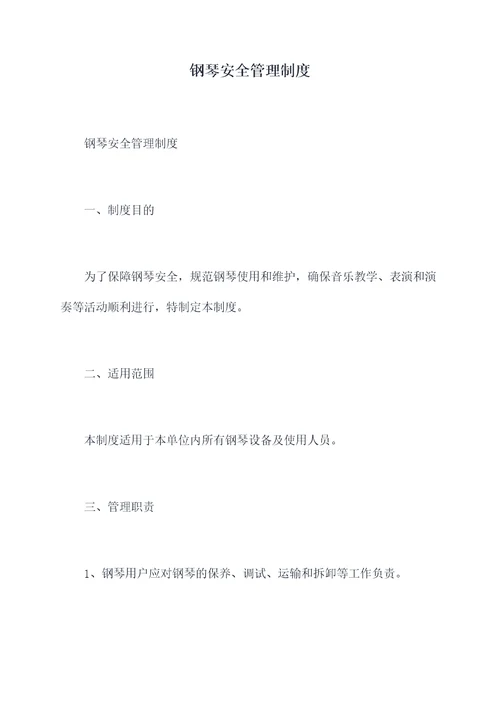 钢琴安全管理制度

钢琴安全管理制度

一、制度目的

为了保障钢琴安全，规范钢琴使用和维护，确保音乐教学、表演和演奏等活动顺利进行，特制定本制度。

二、适用范围

本制度适用于本单位内所有钢琴设备及使用人员。

三、管理职责

1、钢琴用户应对钢琴的保养、调试、运输和拆卸等工作负责。